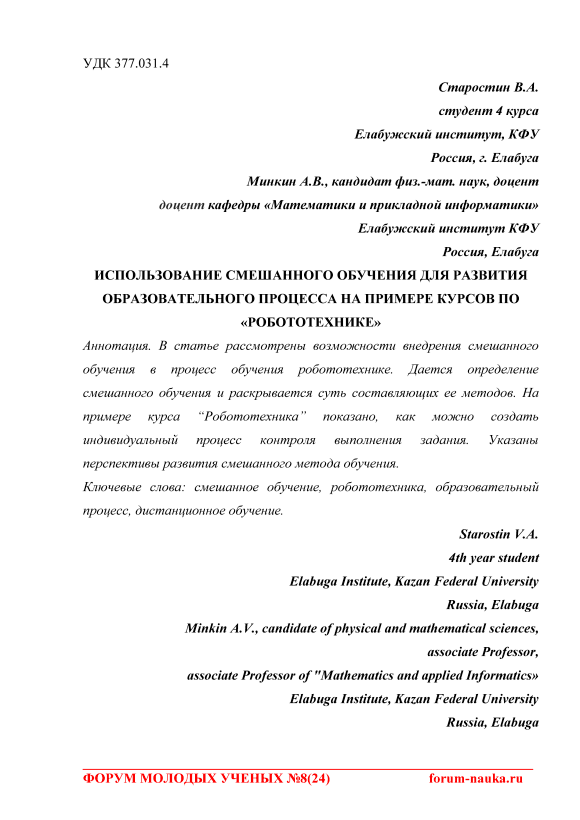 УДК 377.031.4

Старостин В.А.
студент 4 курса
Елабужский институт, КФУ
Россия, г. Елабуга
Минкин А.В., кандидат физ.-мат. наук, доцент
доцент кафедры «Математики и прикладной информатики»
Елабужский институт КФУ
Россия, Елабуга

ИСПОЛЬЗОВАНИЕ СМЕШАННОГО ОБУЧЕНИЯ ДЛЯ РАЗВИТИЯ ОБРАЗОВАТЕЛЬНОГО ПРОЦЕССА НА ПРИМЕРЕ КУРСОВ ПО «РОБОТОТЕХНИКЕ»

Аннотация. В статье рассмотрены возможности внедрения смешанного обучения в процесс обучения робототехнике. Дается определение смешанного обучения и раскрывается суть составляющих ее методов. На примере курса “Робототехника” показано, как можно создать индивидуальный процесс контроля выполнения задания. Указаны перспективы развития смешанного метода обучения.

Ключевые слова: смешанное обучение, робототехника, образовательный процесс, дистанционное обучение.

Starostin V.A.
4th year student
Elabuga Institute, Kazan Federal University
Russia, Elabuga
Minkin A.V., candidate of physical and mathematical sciences,
associate Professor,
associate Professor of "Mathematics and applied Informatics»
Elabuga Institute, Kazan Federal University
Russia, Elabuga

ФОРУМ МОЛОДЫХ УЧЕНЫХ №8(24) forum-nauka.ru